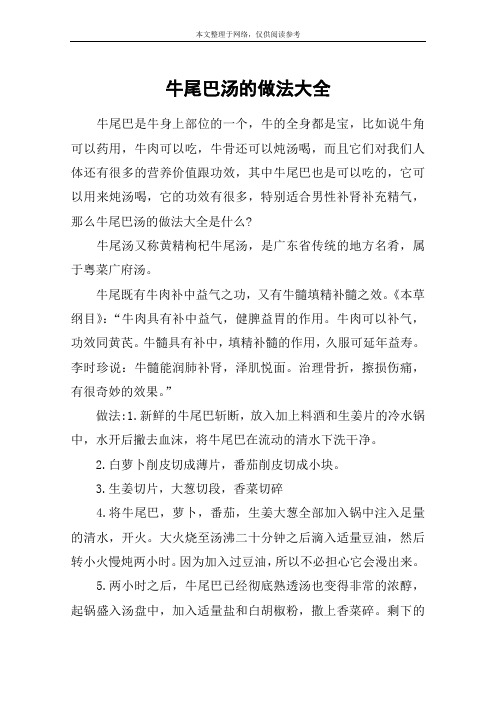 本文整理于网络，仅供阅读参考

牛尾巴汤的做法大全

牛尾巴是牛身上部位的一个，牛的全身都是宝，比如说牛角可以药用，牛肉可以吃，牛骨还可以炖汤喝，而且它们对我们人体还有很多的营养价值跟功效，其中牛尾巴也是可以吃的，它可以用来炖汤喝，它的功效有很多，特别适合男性补肾补充精气，那么牛尾巴汤的做法大全是什么?

牛尾汤又称黄精枸杞牛尾汤，是广东省传统的地方名肴，属于粤菜广府汤。

牛尾既有牛肉补中益气之功，又有牛髓填精补髓之效。《本草纲目》:“牛肉具有补中益气，健脾益胃的作用。牛肉可以补气，功效同黄芪。牛髓具有补中，填精补髓的作用，久服可延年益寿。李时珍说：牛髓能润肺补肾，泽肌悦面。治理骨折，擦损伤痛，有很奇妙的效果。”

做法:1.新鲜的牛尾巴斩断，放入加上料酒和生姜片的冷水锅中，水开后撇去血沫，将牛尾巴在流动的清水下洗干净。

2.白萝卜削皮切成薄片，番茄削皮切成小块。

3.生姜切片，大葱切段，香菜切碎

4.将牛尾巴，萝卜，番茄，生姜大葱全部加入锅中注入足量的清水，开火。大火烧至汤沸二十分钟之后滴入适量豆油，然后转小火慢炖两小时。因为加入过豆油，所以不必担心它会漫出来。

5.两小时之后，牛尾巴已经彻底熟透汤也变得非常的浓醇，起锅盛入汤盘中，加入适量盐和白胡椒粉，撒上香菜碎。剩下的